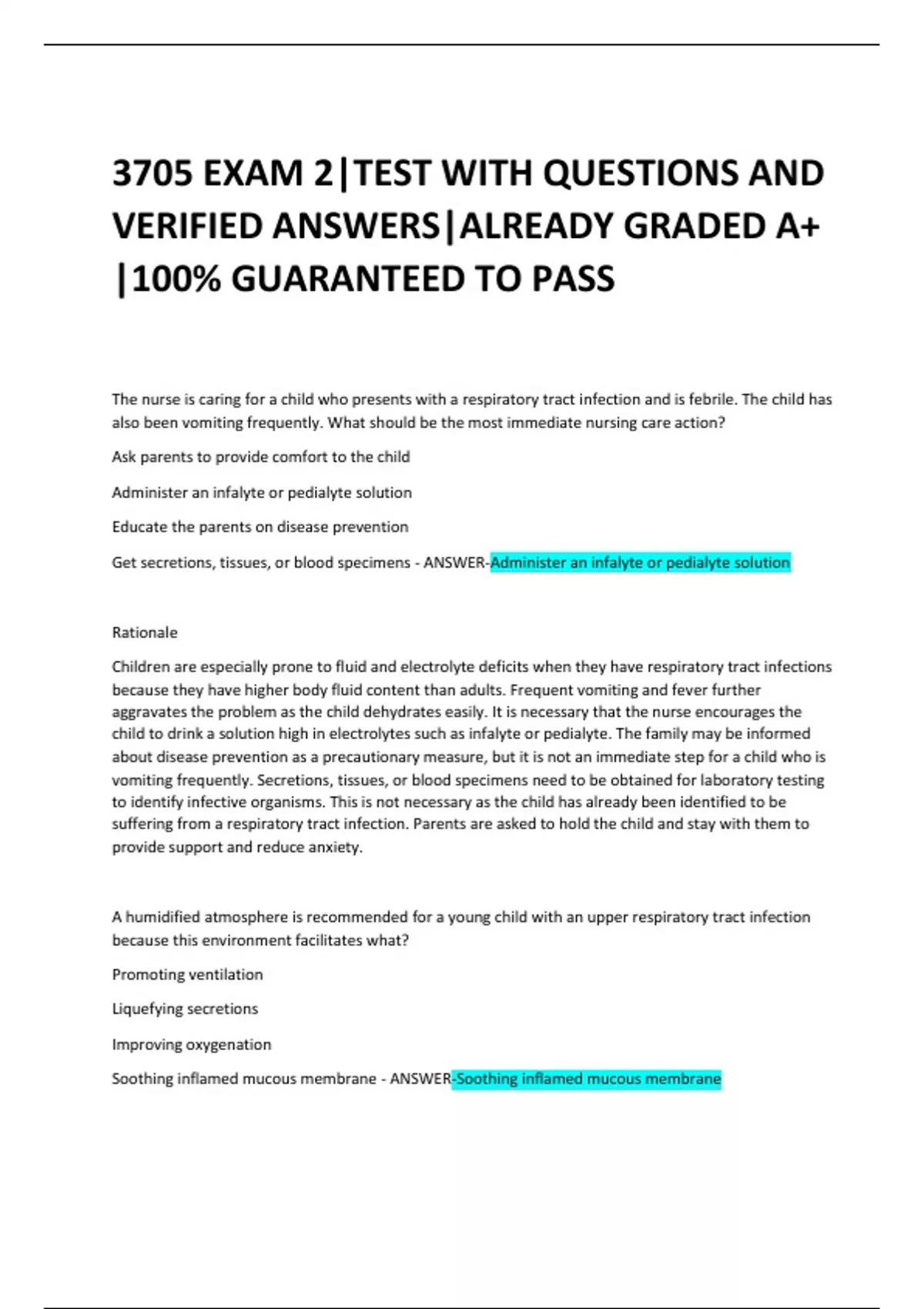 3705 EXAM 2|TEST WITH QUESTIONS AND VERIFIED ANSWERS|ALREADY GRADED A+ |100% GUARANTEED TO PASS

The nurse is caring for a child who presents with a respiratory tract infection and is febrile. The child has also been vomiting frequently. What should be the most immediate nursing care action?

Ask parents to provide comfort to the child

Administer an infalyte or pedialyte solution

Educate the parents on disease prevention

Get secretions, tissues, or blood specimens - ANSWER-Administer an infalyte or pedialyte solution

Rationale

Children are especially prone to fluid and electrolyte deficits when they have respiratory tract infections because they have higher body fluid content than adults. Frequent vomiting and fever further aggravates the problem as the child dehydrates easily. It is necessary that the nurse encourages the child to drink a solution high in electrolytes such as infalyte or pedialyte. The family may be informed about disease prevention as a precautionary measure, but it is not an immediate step for a child who is vomiting frequently. Secretions, tissues, or blood specimens need to be obtained for laboratory testing to identify infective organisms. This is not necessary as the child has already been identified to be suffering from a respiratory tract infection. Parents are asked to hold the child and stay with them to provide support and reduce anxiety.

A humidified atmosphere is recommended for a young child with an upper respiratory tract infection because this environment facilitates what?

Promoting ventilation

Liquefying secretions

Improving oxygenation

Soothing inflamed mucous membrane - ANSWER-Soothing inflamed mucous membrane